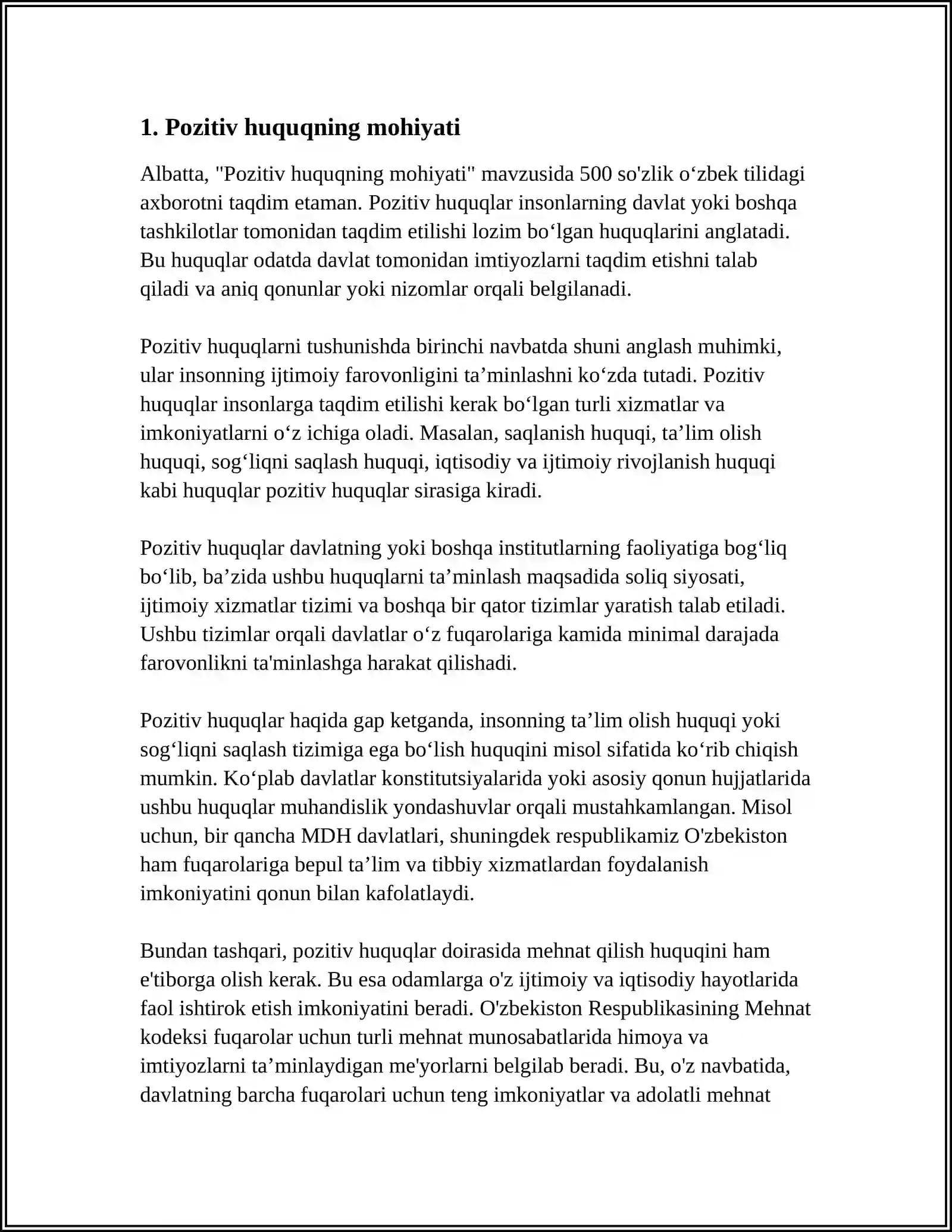 1. Pozitiv huquqning mohiyati

Albatta, "Pozitiv huquqning mohiyati" mavzusida 500 so'zlik o'zbek tilidagi axborotni taqdim etaman. Pozitiv huquqlar insonlarning davlat yoki boshqa tashkilotlar tomonidan taqdim etilishi lozim bo'lgan huquqlarini anglatadi. Bu huquqlar odatda davlat tomonidan imtiyozlarni taqdim etishni talab qiladi va aniq qonunlar yoki nizomlar orqali belgilanadi.

Pozitiv huquqlarni tushunishda birinchi navbatda shuni anglash muhimki, ular insonning ijtimoiy farovonligini ta'minlashni ko'zda tutadi. Pozitiv huquqlar insonlarga taqdim etilishi kerak bo'lgan turli xizmatlar va imkoniyatlarni o'z ichiga oladi. Masalan, saqlanish huquqi, ta'lim olish huquqi, sog'liqni saqlash huquqi, iqtisodiy va ijtimoiy rivojlanish huquqi kabi huquqlar pozitiv huquqlar sirasiga kiradi.

Pozitiv huquqlar davlatning yoki boshqa institutlarning faoliyatiga bog'liq bo'lib, ba'zida ushbu huquqlarni ta'minlash maqsadida soliq siyosati, ijtimoiy xizmatlar tizimi va boshqa bir qator tizimlar yaratish talab etiladi. Ushbu tizimlar orqali davlatlar o'z fuqarolariga kamida minimal darajada farovonlikni ta'minlashga harakat qilishadi.

Pozitiv huquqlar haqida gap ketganda, insonning ta'lim olish huquqi yoki sog'liqni saqlash tizimiga ega bo'lish huquqini misol sifatida ko'rib chiqish mumkin. Ko'plab davlatlar konstitutsiyalarida yoki asosiy qonun hujjatlarida ushbu huquqlar muhandislik yondashuvlar orqali mustahkamlangan. Misol uchun, bir qancha MDH davlatlari, shuningdek respublikamiz O'zbekiston ham fuqarolariga bepul ta'lim va tibbiy xizmatlardan foydalanish imkoniyatini qonun bilan kafolatlaydi.

Bundan tashqari, pozitiv huquqlar doirasida mehnat qilish huquqini ham e'tiborga olish kerak. Bu esa odamlarga o'z ijtimoiy va iqtisodiy hayotlarida faol ishtirok etish imkoniyatini beradi. O'zbekiston Respublikasining Mehnat kodeksi fuqarolar uchun turli mehnat munosabatlarida himoya va imtiyozlarni ta'minlaydigan me'yorlarni belgilab beradi. Bu, o'z navbatida, davlatning barcha fuqarolari uchun teng imkoniyatlar va adolatli mehnat